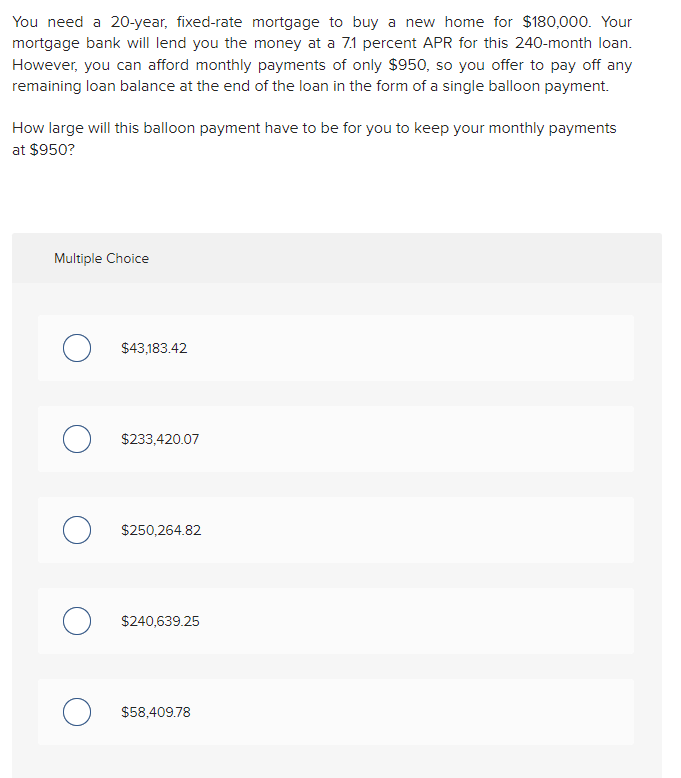 You need a 20-year, fixed-rate mortgage to buy a new home for $180,000. Your mortgage bank will lend you the money at a 7.1 percent APR for this 240-month loan. However, you can afford monthly payments of only $950, so you offer to pay off any remaining loan balance at the end of the loan in the form of a single balloon payment.

How large will this balloon payment have to be for you to keep your monthly payments at $950?

Multiple Choice

$43,183.42

$233,420.07

$250,264.82

$240,639.25

$58,409.78